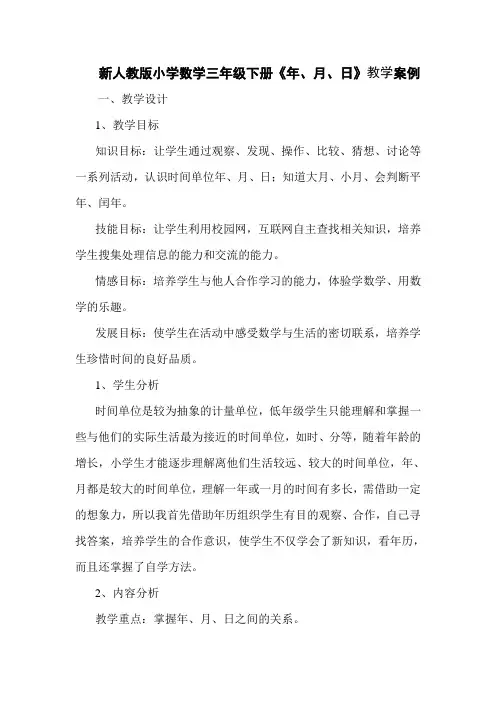 新人教版小学数学三年级下册《年、月、日》教学案例

一、教学设计

1、教学目标

知识目标：让学生通过观察、发现、操作、比较、猜想、讨论等一系列活动，认识时间单位年、月、日；知道大月、小月、会判断平年、闰年。

技能目标：让学生利用校园网，互联网自主查找相关知识，培养学生搜集处理信息的能力和交流的能力。

情感目标：培养学生与他人合作学习的能力，体验学数学、用数学的乐趣。

发展目标：使学生在活动中感受数学与生活的密切联系，培养学生珍惜时间的良好品质。

1、学生分析

时间单位是较为抽象的计量单位，低年级学生只能理解和掌握一些与他们的实际生活最为接近的时间单位，如时、分等，随着年龄的增长，小学生才能逐步理解离他们生活较远、较大的时间单位，年、月都是较大的时间单位，理解一年或一月的时间有多长，需借助一定的想象力，所以我首先借助年历组织学生有目的观察、合作，自己寻找答案，培养学生的合作意识，使学生不仅学会了新知识，看年历，而且还掌握了自学方法。

2、内容分析

教学重点：掌握年、月、日之间的关系。